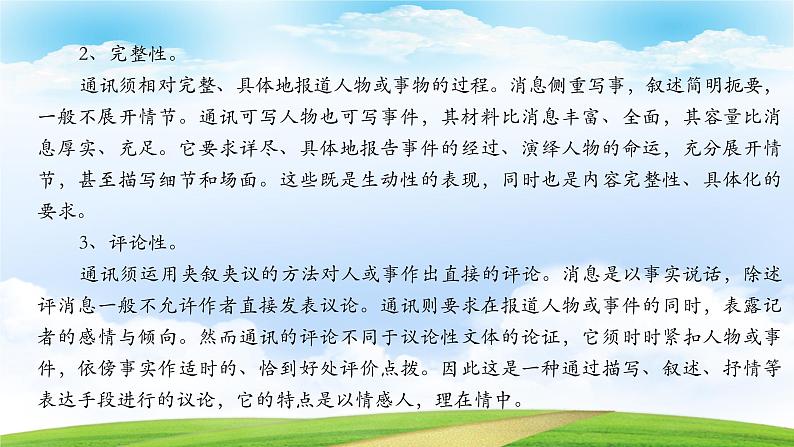 2、完整性。

通讯须相对完整、具体地报道人物或事物的过程。消息侧重写事，叙述简明扼要，一般不展开情节。通讯可写人物也可写事件，其材料比消息丰富、全面，其容量比消息厚实、充足。它要求详尽、具体地报告事件的经过、演绎人物的命运，充分展开情节，甚至描写细节和场面。这些既是生动性的表现，同时也是内容完整性、具体化的要求。

3、评论性。

通讯须运用夹叙夹议的方法对人或事作出直接的评论。消息是以事实说话，除述评消息一般不允许作者直接发表议论。通讯则要求在报道人物或事件的同时，表露记者的感情与倾向。然而通讯的评论不同于议论性文体的论证，它须时时紧扣人物或事件，依傍事实作适时的、恰到好处评价点拨。因此这是一种通过描写、叙述、抒情等表达手段进行的议论，它的特点是以情感人，理在情中。